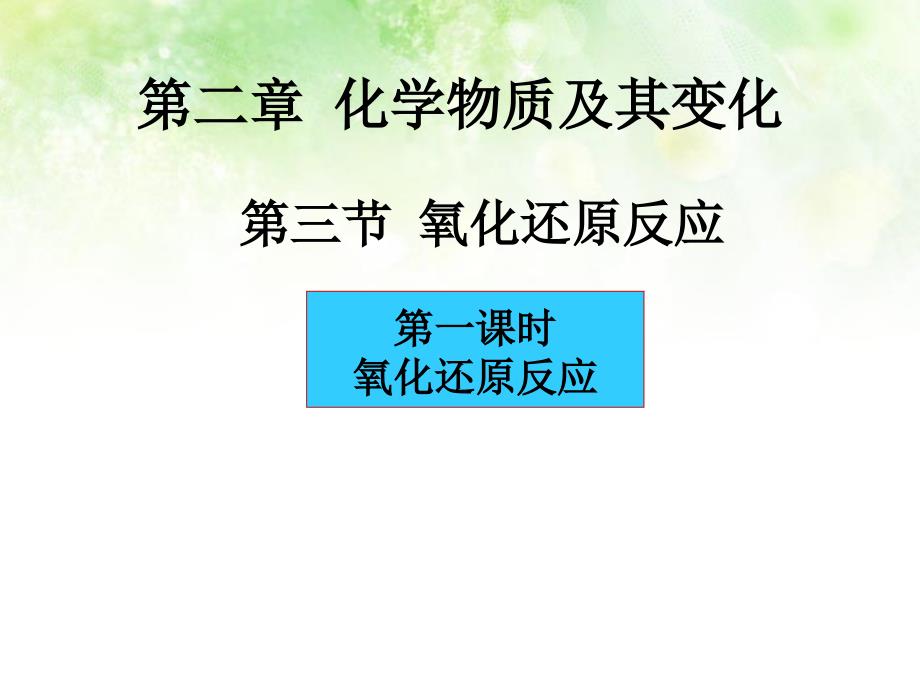 第二章 化学物质及其变化

第三节 氧化还原反应

第一课时
氧化还原反应